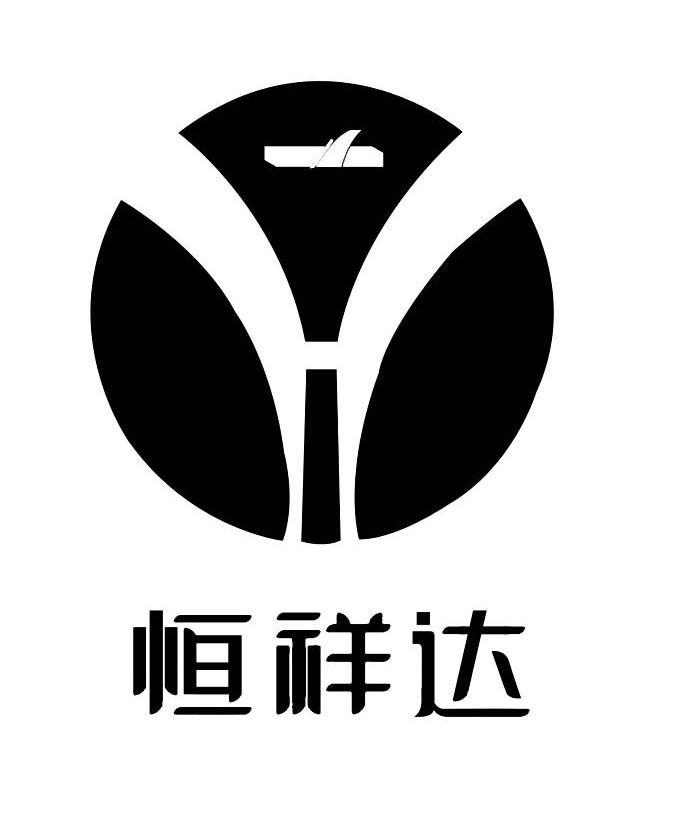 恒祥达